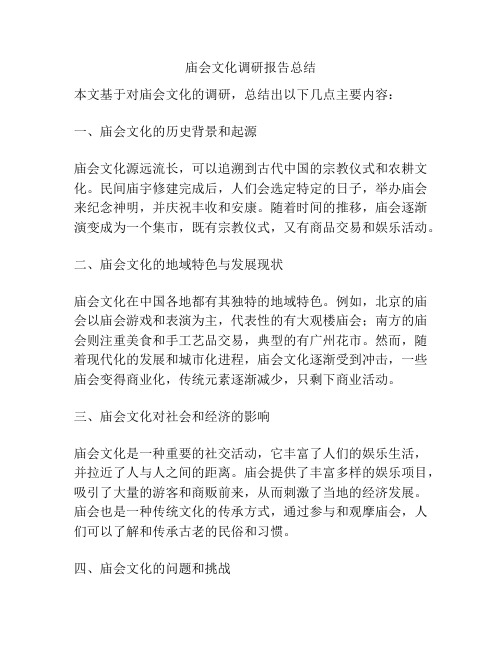 庙会文化调研报告总结

本文基于对庙会文化的调研，总结出以下几点主要内容：

一、庙会文化的历史背景和起源

庙会文化源远流长，可以追溯到古代中国的宗教仪式和农耕文化。民间庙宇修建完成后，人们会选定特定的日子，举办庙会来纪念神明，并庆祝丰收和安康。随着时间的推移，庙会逐渐演变成为一个集市，既有宗教仪式，又有商品交易和娱乐活动。

二、庙会文化的地域特色与发展现状

庙会文化在中国各地都有其独特的地域特色。例如，北京的庙会以庙会游戏和表演为主，代表性的有大观楼庙会；南方的庙会则注重美食和手工艺品交易，典型的有广州花市。然而，随着现代化的发展和城市化进程，庙会文化逐渐受到冲击，一些庙会变得商业化，传统元素逐渐减少，只剩下商业活动。

三、庙会文化对社会和经济的影响

庙会文化是一种重要的社交活动，它丰富了人们的娱乐生活，并拉近了人与人之间的距离。庙会提供了丰富多样的娱乐项目，吸引了大量的游客和商贩前来，从而刺激了当地的经济发展。庙会也是一种传统文化的传承方式，通过参与和观摩庙会，人们可以了解和传承古老的民俗和习惯。

四、庙会文化的问题和挑战